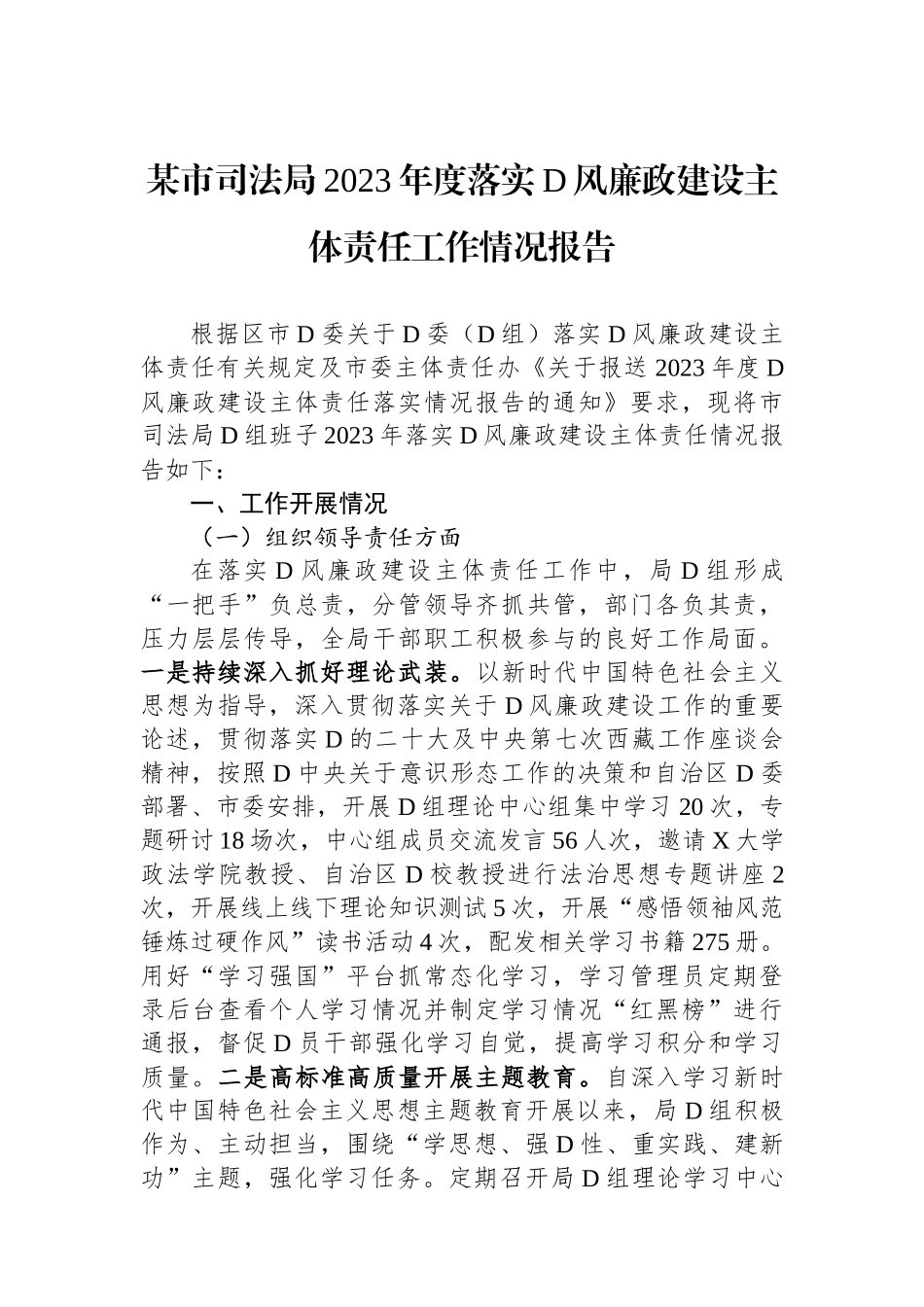 某市司法局2023年度落实D风廉政建设主体责任工作情况报告

根据区市D委关于D委（D组）落实D风廉政建设主体责任有关规定及市委主体责任办《关于报送2023年度D风廉政建设主体责任落实情况报告的通知》要求，现将市司法局D组班子2023年落实D风廉政建设主体责任情况报告如下：

一、工作开展情况

（一）组织领导责任方面

在落实D风廉政建设主体责任工作中，局D组形成“一把手”负总责，分管领导齐抓共管，部门各负其责，压力层层传导，全局干部职工积极参与的良好工作局面。一是持续深入抓好理论武装。以新时代中国特色社会主义思想为指导，深入贯彻落实关于D风廉政建设工作的重要论述，贯彻落实D的二十大及中央第七次西藏工作座谈会精神，按照D中央关于意识形态工作的决策和自治区D委部署、市委安排，开展D组理论中心组集中学习20次，专题研讨18场次，中心组成员交流发言56人次，邀请X大学政法学院教授、自治区D校教授进行法治思想专题讲座2次，开展线上线下理论知识测试5次，开展“感悟领袖风范锤炼过硬作风”读书活动4次，配发相关学习书籍275册。用好“学习强国”平台抓常态化学习，学习管理员定期登录后台查看个人学习情况并制定学习情况“红黑榜”进行通报，督促D员干部强化学习自觉，提高学习积分和学习质量。二是高标准高质量开展主题教育。自深入学习新时代中国特色社会主义思想主题教育开展以来，局D组积极作为、主动担当，围绕“学思想、强D性、重实践、建新功”主题，强化学习任务。定期召开局D组理论学习中心